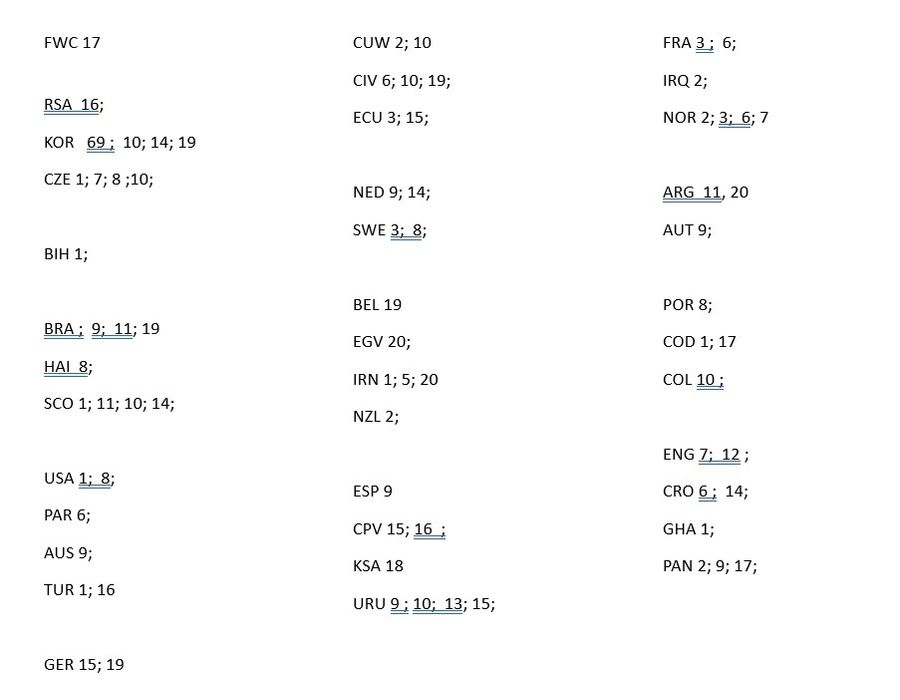 FWC 17

RSA 16;

KOR 69 ; 10; 14; 19

CZE 1; 7; 8 ;10;

BIH 1;

BRA ; 9; 11; 19

HAI 8;

SCO 1; 11; 10; 14;

USA 1; 8;

PAR 6;

AUS 9;

TUR 1; 16

GER 15; 19

CUW 2; 10

CIV 6; 10; 19;

ECU 3; 15;

NED 9; 14;

SWE 3; 8;

BEL 19

EGV 20;

IRN 1; 5; 20

NZL 2;

ESP 9

CPV 15; 16 ;

KSA 18

URU 9 ; 10; 13; 15;

FRA 3 ; 6;

IRQ 2;

NOR 2; 3; 6; 7

ARG 11, 20

AUT 9;

POR 8;

COD 1; 17

COL 10 ;

ENG 7; 12 ;

CRO 6 ; 14;

GHA 1;

PAN 2; 9; 17;